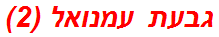 גבעת עמנואל (2)